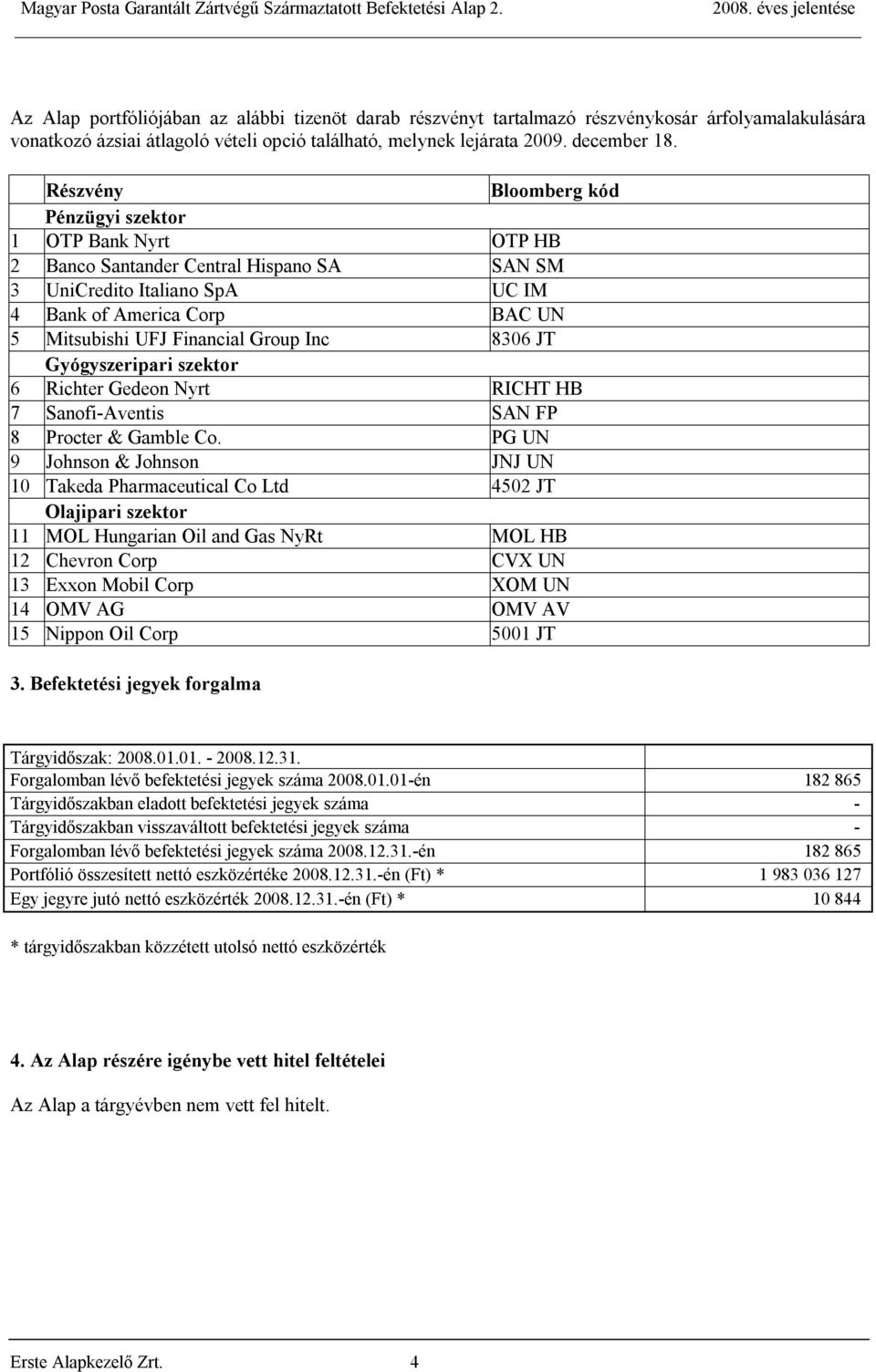 Magyar Posta Garantált Zártvégű Származtatott Befektetési Alap 2. 2008. éves jelentése

Az Alap portfóliójában az alábbi tizenöt darab részvényt tartalmazó részvénykosár árfolyamalakulására vonatkozó ázsiai átlagoló vételi opció található, melynek lejárata 2009. december 18.

| | Részvény | Bloomberg kód |
|---|---|---|
| | Pénzügyi szektor | |
| 1 | OTP Bank Nyrt | OTP HB |
| 2 | Banco Santander Central Hispano SA | SAN SM |
| 3 | UniCredito Italiano SpA | UC IM |
| 4 | Bank of America Corp | BAC UN |
| 5 | Mitsubishi UFJ Financial Group Inc | 8306 JT |
| | Gyógyszeripari szektor | |
| 6 | Richter Gedeon Nyrt | RICHT HB |
| 7 | Sanofi-Aventis | SAN FP |
| 8 | Procter & Gamble Co. | PG UN |
| 9 | Johnson & Johnson | JNJ UN |
| 10 | Takeda Pharmaceutical Co Ltd | 4502 JT |
| | Olajipari szektor | |
| 11 | MOL Hungarian Oil and Gas NyRt | MOL HB |
| 12 | Chevron Corp | CVX UN |
| 13 | Exxon Mobil Corp | XOM UN |
| 14 | OMV AG | OMV AV |
| 15 | Nippon Oil Corp | 5001 JT |

3. Befektetési jegyek forgalma

| Tárgyidőszak: 2008.01.01. - 2008.12.31. | |
|---|---|
| Forgalomban lévő befektetési jegyek száma 2008.01.01-én | 182 865 |
| Tárgyidőszakban eladott befektetési jegyek száma | - |
| Tárgyidőszakban visszaváltott befektetési jegyek száma | - |
| Forgalomban lévő befektetési jegyek száma 2008.12.31.-én | 182 865 |
| Portfólió összesített nettó eszközértéke 2008.12.31.-én (Ft) * | 1 983 036 127 |
| Egy jegyre jutó nettó eszközérték 2008.12.31.-én (Ft) * | 10 844 |

* tárgyidőszakban közzétett utolsó nettó eszközérték

4. Az Alap részére igénybe vett hitel feltételei

Az Alap a tárgyévben nem vett fel hitelt.

Erste Alapkezelő Zrt. 4